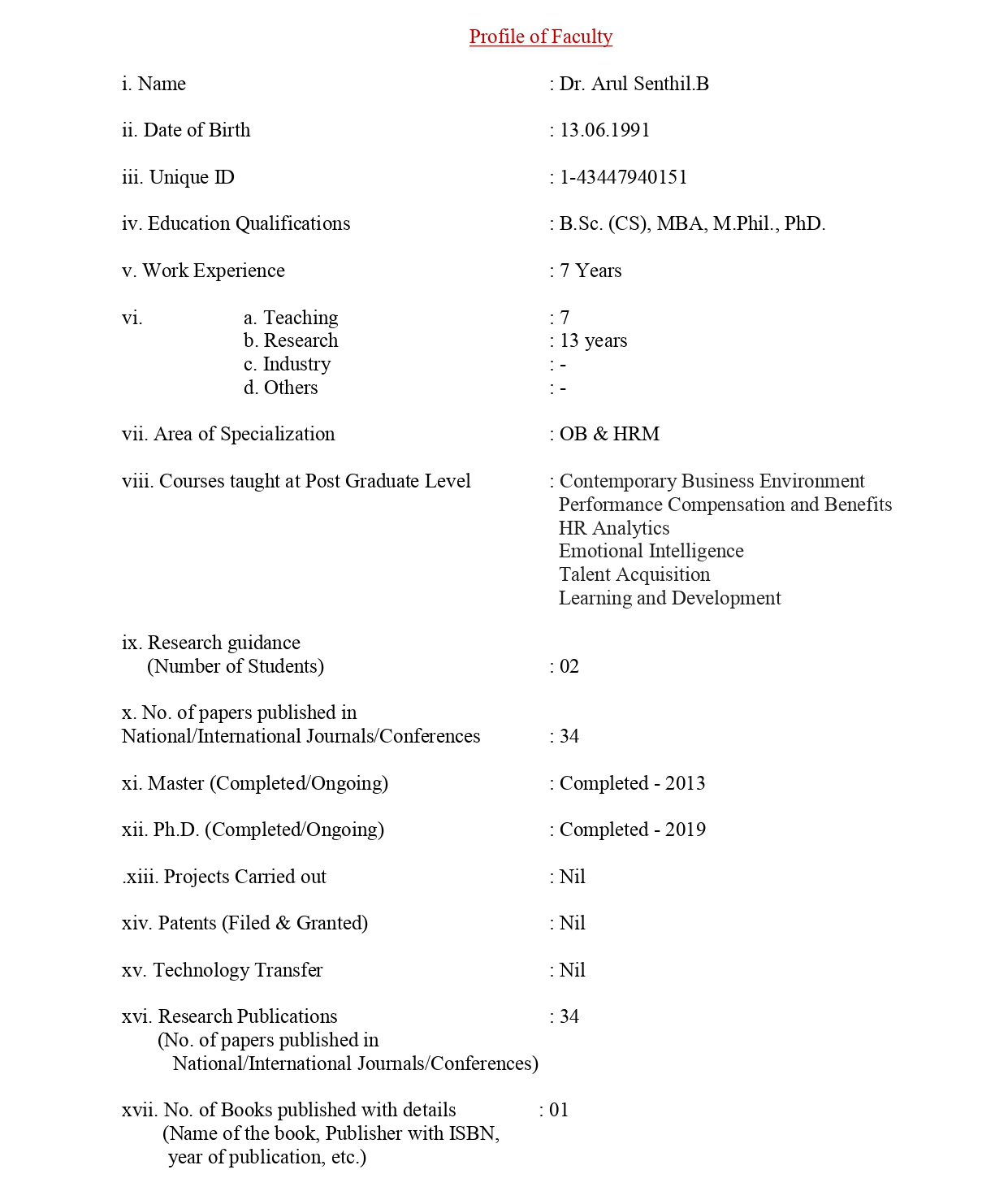 Profile of Faculty

i. Name : Dr. Arul Senthil.B

ii. Date of Birth : 13.06.1991

iii. Unique ID : 1-43447940151

iv. Education Qualifications : B.Sc. (CS), MBA, M.Phil., PhD.

v. Work Experience : 7 Years

vi. a. Teaching : 7
b. Research : 13 years
c. Industry : -
d. Others : -

vii. Area of Specialization : OB & HRM

viii. Courses taught at Post Graduate Level : Contemporary Business Environment
Performance Compensation and Benefits
HR Analytics
Emotional Intelligence
Talent Acquisition
Learning and Development

ix. Research guidance
(Number of Students) : 02

x. No. of papers published in
National/International Journals/Conferences : 34

xi. Master (Completed/Ongoing) : Completed - 2013

xii. Ph.D. (Completed/Ongoing) : Completed - 2019

.xiii. Projects Carried out : Nil

xiv. Patents (Filed & Granted) : Nil

xv. Technology Transfer : Nil

xvi. Research Publications : 34
(No. of papers published in
National/International Journals/Conferences)

xvii. No. of Books published with details : 01
(Name of the book, Publisher with ISBN,
year of publication, etc.)